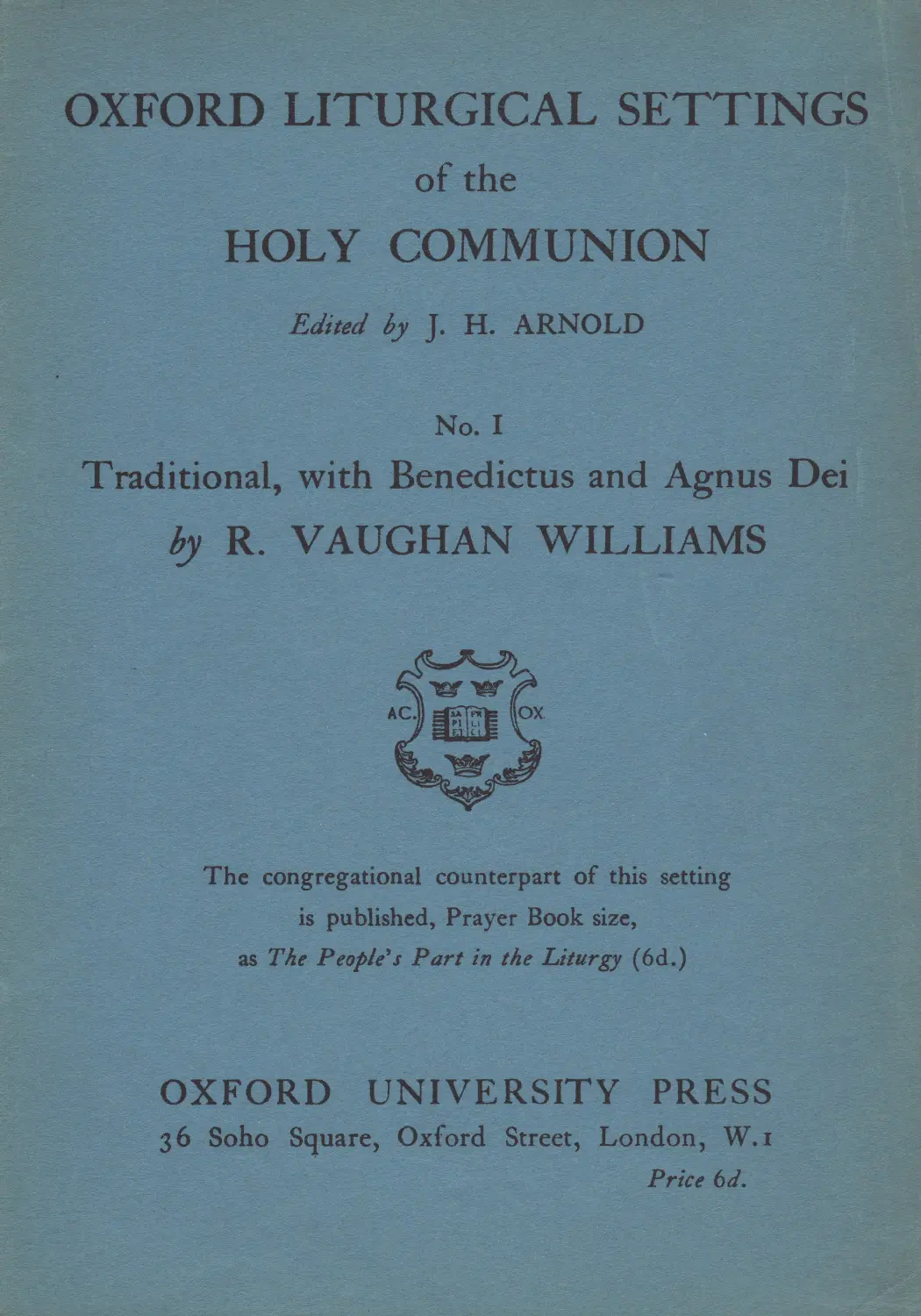 OXFORD LITURGICAL SETTINGS
of the
HOLY COMMUNION

Edited by J. H. ARNOLD

No. I
Traditional, with Benedictus and Agnus Dei
by R. VAUGHAN WILLIAMS

AC. OX

The congregational counterpart of this setting is published, Prayer Book size, as The People's Part in the Liturgy (6d.)

OXFORD UNIVERSITY PRESS
36 Soho Square, Oxford Street, London, W.1
Price 6d.